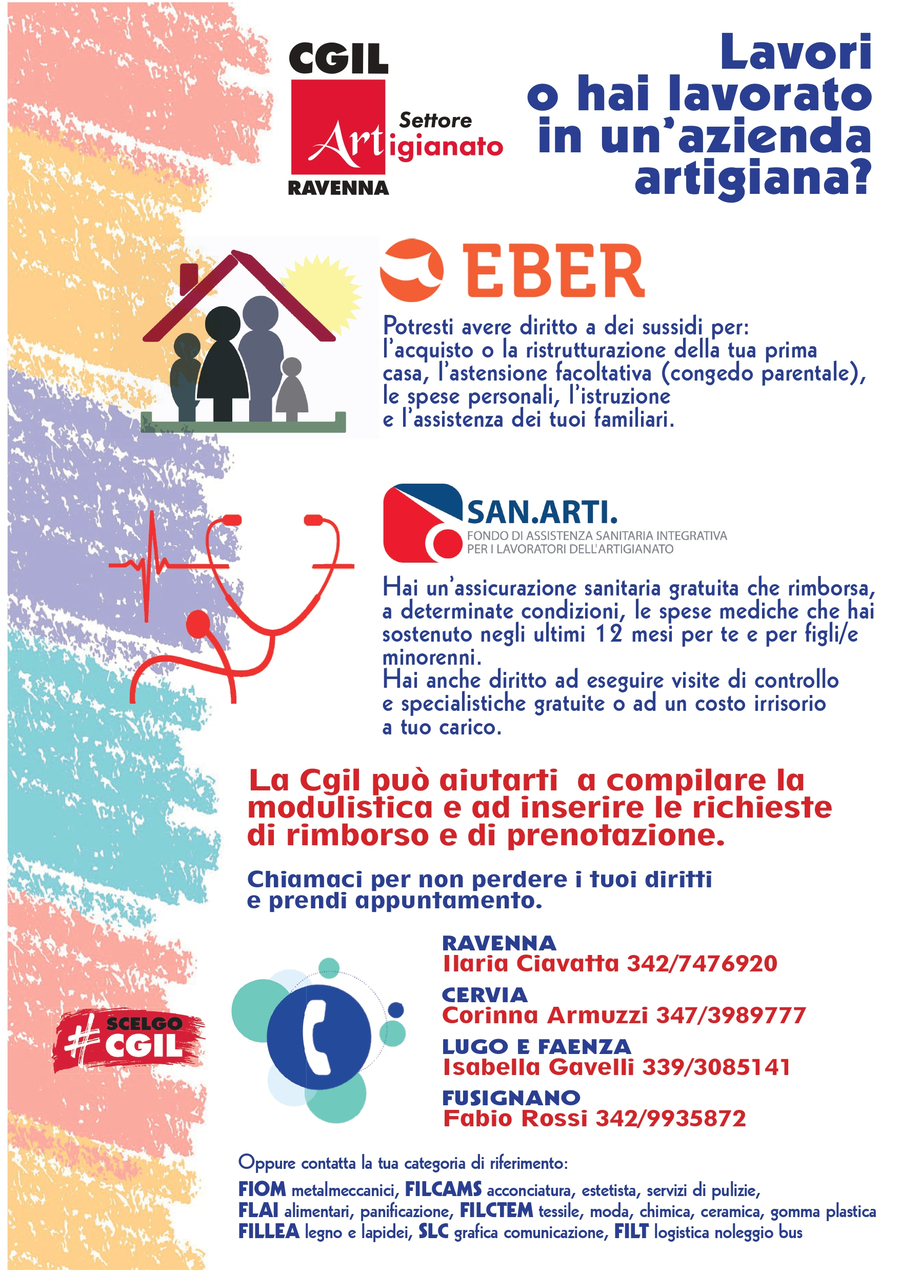 CGIL
Settore
Artigianato
RAVENNA

Lavori o hai lavorato in un'azienda artigiana?

EBER

Potresti avere diritto a dei sussidi per: l'acquisto o la ristrutturazione della tua prima casa, l'astensione facoltativa (congedo parentale), le spese personali, l'istruzione e l'assistenza dei tuoi familiari.

SAN.ARTI.
FONDO DI ASSISTENZA SANITARIA INTEGRATIVA PER I LAVORATORI DELL'ARTIGIANATO

Hai un'assicurazione sanitaria gratuita che rimborsa, a determinate condizioni, le spese mediche che hai sostenuto negli ultimi 12 mesi per te e per figli/e minorenni.
Hai anche diritto ad eseguire visite di controllo e specialistiche gratuite o ad un costo irrisorio a tuo carico.

La Cgil può aiutarti a compilare la modulistica e ad inserire le richieste di rimborso e di prenotazione.

Chiamaci per non perdere i tuoi diritti e prendi appuntamento.

#SCELGO CGIL

RAVENNA
Ilaria Ciavatta 342/7476920
CERVIA
Corinna Armuzzi 347/3989777
LUGO E FAENZA
Isabella Gavelli 339/3085141
FUSIGNANO
Fabio Rossi 342/9935872

Oppure contatta la tua categoria di riferimento:
FIOM metalmeccanici, FILCAMS acconciatura, estetista, servizi di pulizie, FLAI alimentari, panificazione, FILCTEM tessile, moda, chimica, ceramica, gomma plastica FILLEA legno e lapidei, SLC grafica comunicazione, FILT logistica noleggio bus